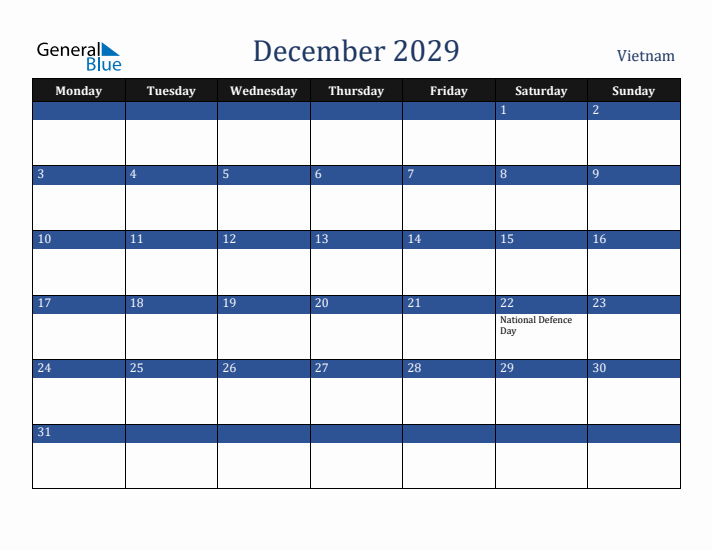 General Blue

December 2029

Vietnam

| Monday | Tuesday | Wednesday | Thursday | Friday | Saturday | Sunday |
|---|---|---|---|---|---|---|
| | | | | | 1 | 2 |
| 3 | 4 | 5 | 6 | 7 | 8 | 9 |
| 10 | 11 | 12 | 13 | 14 | 15 | 16 |
| 17 | 18 | 19 | 20 | 21 | 22 National Defence Day | 23 |
| 24 | 25 | 26 | 27 | 28 | 29 | 30 |
| 31 | | | | | | |